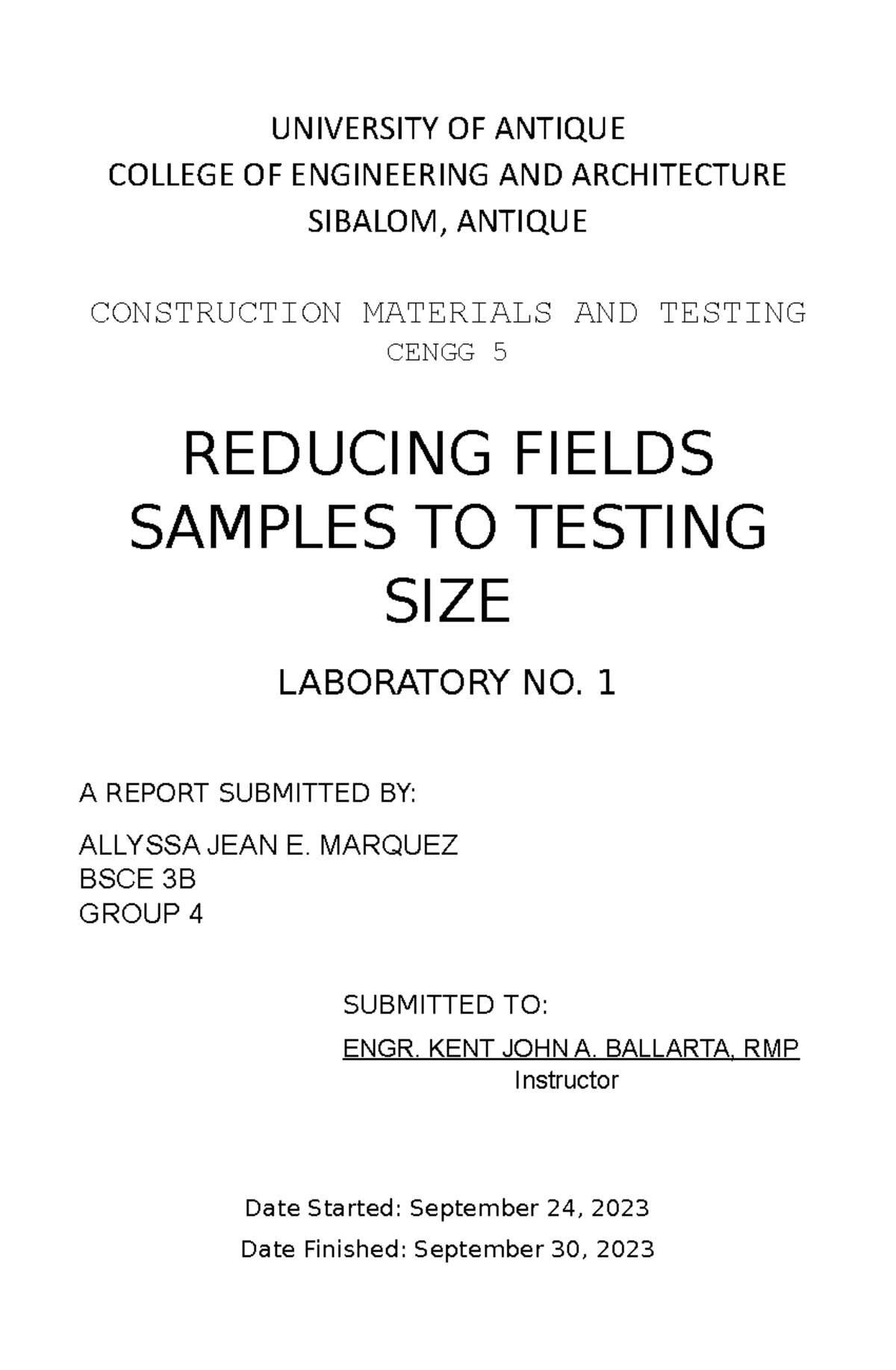 UNIVERSITY OF ANTIQUE
COLLEGE OF ENGINEERING AND ARCHITECTURE
SIBALOM, ANTIQUE

CONSTRUCTION MATERIALS AND TESTING
CENGG 5

REDUCING FIELDS SAMPLES TO TESTING SIZE

LABORATORY NO. 1

A REPORT SUBMITTED BY:

ALLYSSA JEAN E. MARQUEZ
BSCE 3B
GROUP 4

SUBMITTED TO:

ENGR. KENT JOHN A. BALLARTA, RMP
Instructor

Date Started: September 24, 2023

Date Finished: September 30, 2023